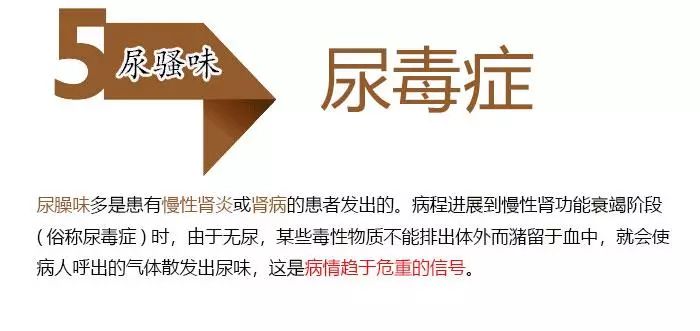 5 尿骚味

尿毒症

尿臊味多是患有慢性肾炎或肾病的患者发出的。病程进展到慢性肾功能衰竭阶段（俗称尿毒症）时，由于无尿，某些毒性物质不能排出体外而潴留于血中，就会使病人呼出的气体散发出尿味，这是病情趋于危重的信号。